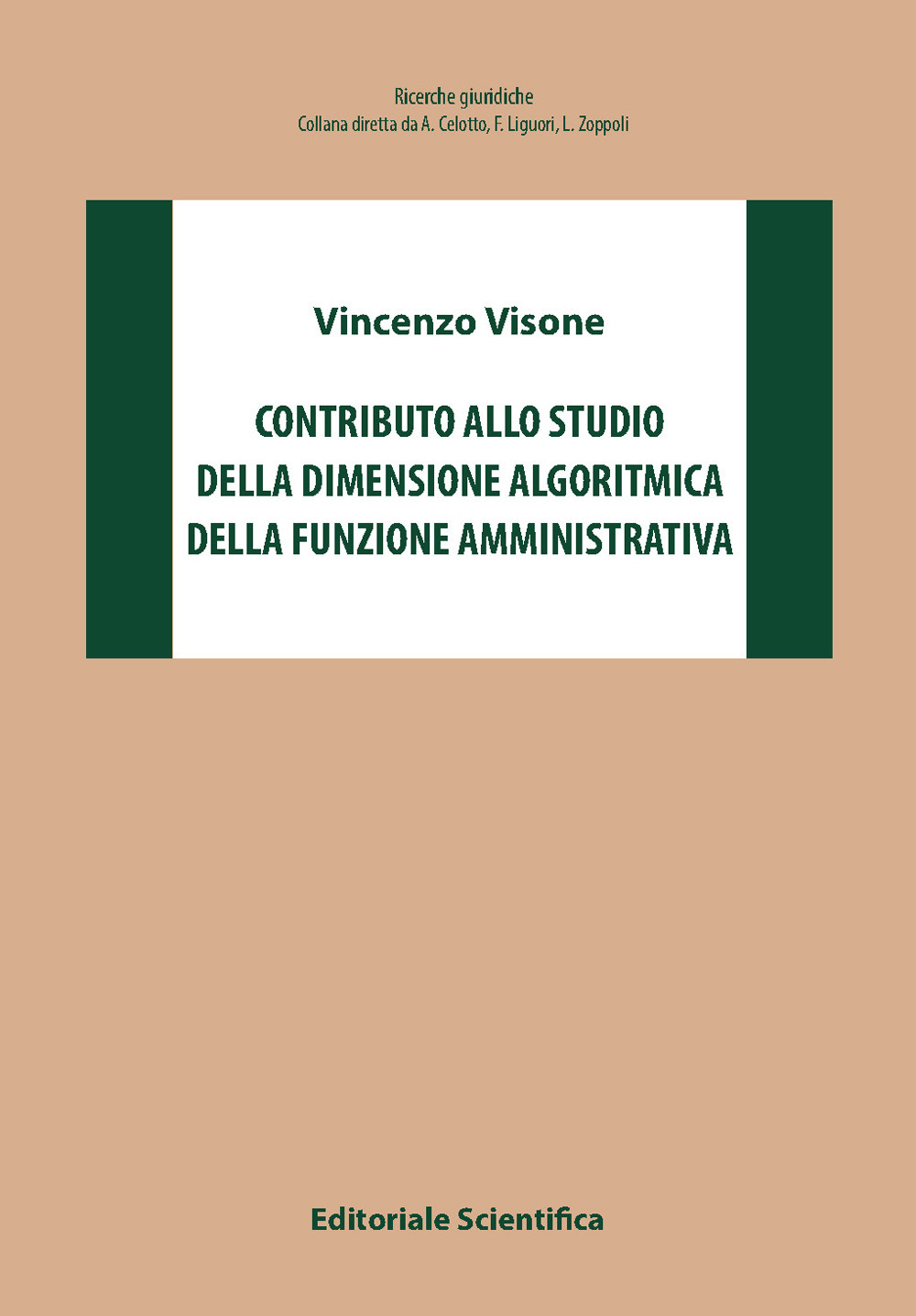 Ricerche giuridiche
Collana diretta da A. Celotto, F. Liguori, L. Zoppoli

Vincenzo Visone

CONTRIBUTO ALLO STUDIO DELLA DIMENSIONE ALGORITMICA DELLA FUNZIONE AMMINISTRATIVA

Editoriale Scientifica